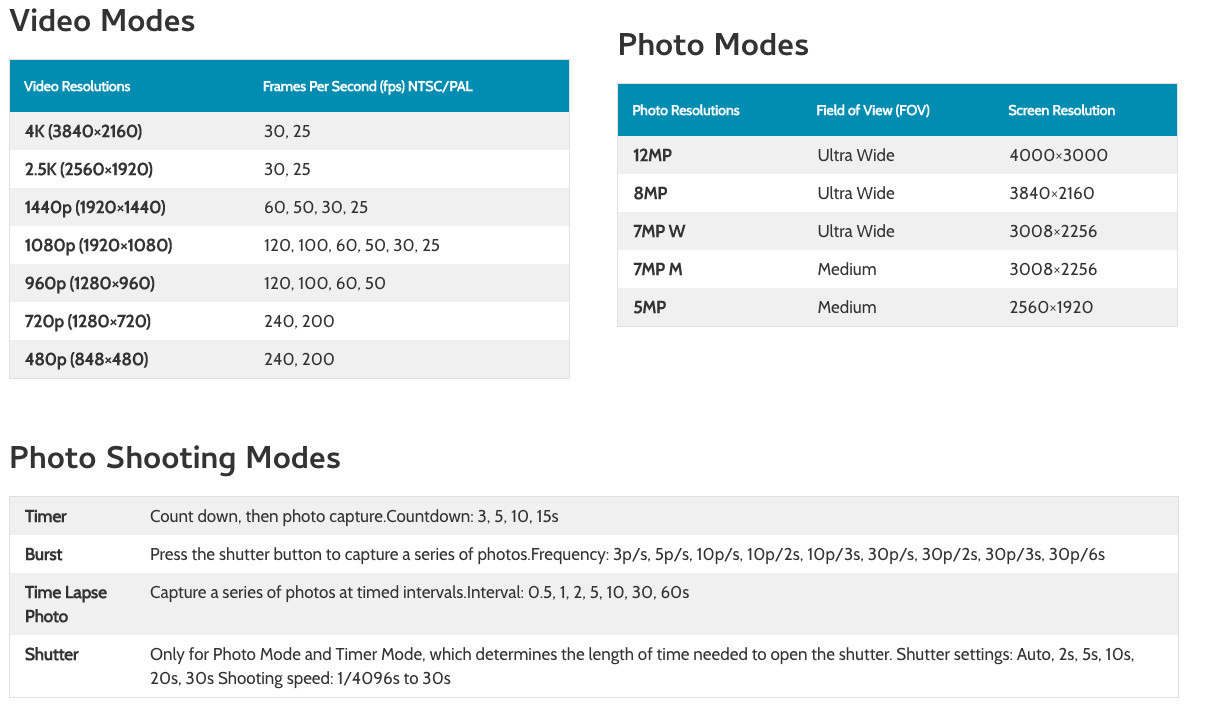 Video Modes

| Video Resolutions | Frames Per Second (fps) NTSC/PAL |
|---|---|
| 4K (3840×2160) | 30, 25 |
| 2.5K (2560×1920) | 30, 25 |
| 1440p (1920×1440) | 60, 50, 30, 25 |
| 1080p (1920×1080) | 120, 100, 60, 50, 30, 25 |
| 960p (1280×960) | 120, 100, 60, 50 |
| 720p (1280×720) | 240, 200 |
| 480p (848×480) | 240, 200 |

Photo Modes

| Photo Resolutions | Field of View (FOV) | Screen Resolution |
|---|---|---|
| 12MP | Ultra Wide | 4000×3000 |
| 8MP | Ultra Wide | 3840×2160 |
| 7MP W | Ultra Wide | 3008×2256 |
| 7MP M | Medium | 3008×2256 |
| 5MP | Medium | 2560×1920 |

Photo Shooting Modes

| | |
|---|---|
| Timer | Count down, then photo capture.Countdown: 3, 5, 10, 15s |
| Burst | Press the shutter button to capture a series of photos.Frequency: 3p/s, 5p/s, 10p/s, 10p/2s, 10p/3s, 30p/s, 30p/2s, 30p/3s, 30p/6s |
| Time Lapse Photo | Capture a series of photos at timed intervals.Interval: 0.5, 1, 2, 5, 10, 30, 60s |
| Shutter | Only for Photo Mode and Timer Mode, which determines the length of time needed to open the shutter. Shutter settings: Auto, 2s, 5s, 10s, 20s, 30s Shooting speed: 1/4096s to 30s |